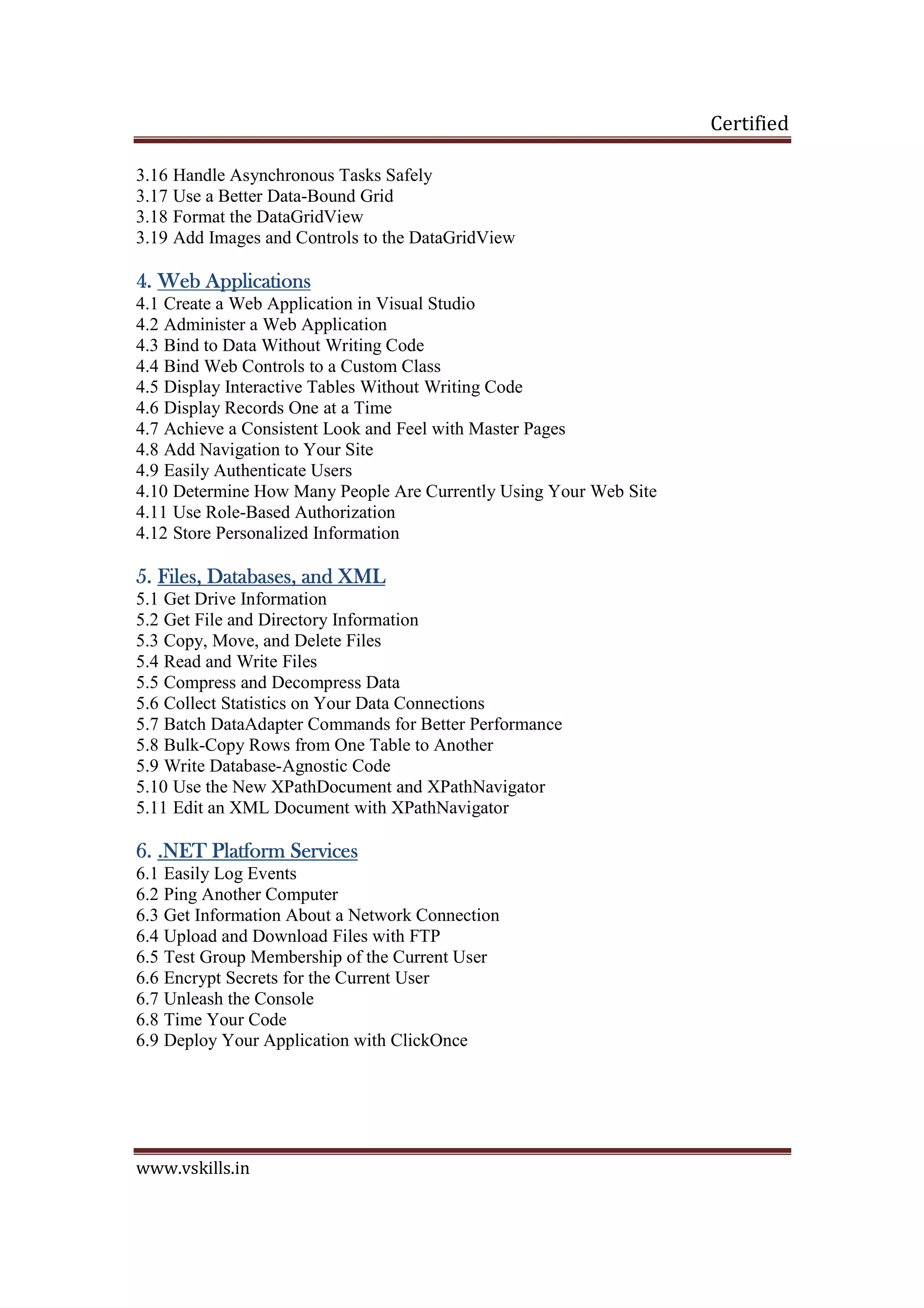 Certified

3.16 Handle Asynchronous Tasks Safely
3.17 Use a Better Data-Bound Grid
3.18 Format the DataGridView
3.19 Add Images and Controls to the DataGridView

4. Web Applications
4.1 Create a Web Application in Visual Studio
4.2 Administer a Web Application
4.3 Bind to Data Without Writing Code
4.4 Bind Web Controls to a Custom Class
4.5 Display Interactive Tables Without Writing Code
4.6 Display Records One at a Time
4.7 Achieve a Consistent Look and Feel with Master Pages
4.8 Add Navigation to Your Site
4.9 Easily Authenticate Users
4.10 Determine How Many People Are Currently Using Your Web Site
4.11 Use Role-Based Authorization
4.12 Store Personalized Information

5. Files, Databases, and XML
5.1 Get Drive Information
5.2 Get File and Directory Information
5.3 Copy, Move, and Delete Files
5.4 Read and Write Files
5.5 Compress and Decompress Data
5.6 Collect Statistics on Your Data Connections
5.7 Batch DataAdapter Commands for Better Performance
5.8 Bulk-Copy Rows from One Table to Another
5.9 Write Database-Agnostic Code
5.10 Use the New XPathDocument and XPathNavigator
5.11 Edit an XML Document with XPathNavigator

6. .NET Platform Services
6.1 Easily Log Events
6.2 Ping Another Computer
6.3 Get Information About a Network Connection
6.4 Upload and Download Files with FTP
6.5 Test Group Membership of the Current User
6.6 Encrypt Secrets for the Current User
6.7 Unleash the Console
6.8 Time Your Code
6.9 Deploy Your Application with ClickOnce

www.vskills.in